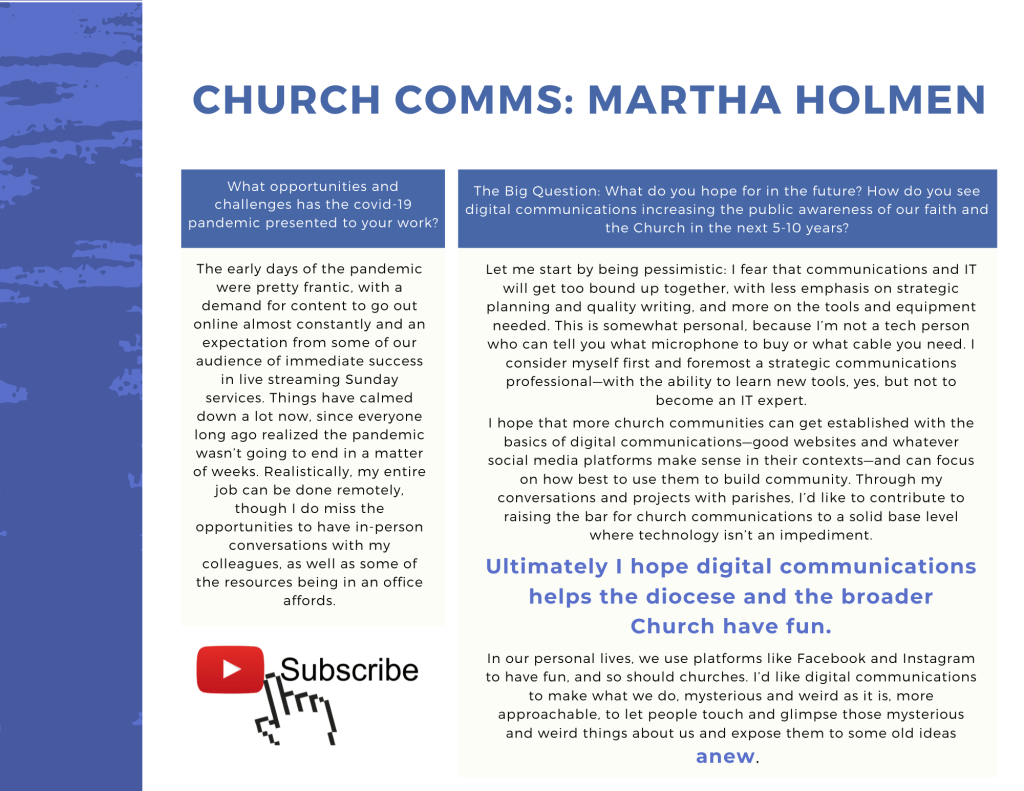 CHURCH COMMS: MARTHA HOLMEN

What opportunities and challenges has the covid-19 pandemic presented to your work?

The early days of the pandemic were pretty frantic, with a demand for content to go out online almost constantly and an expectation from some of our audience of immediate success in live streaming Sunday services. Things have calmed down a lot now, since everyone long ago realized the pandemic wasn't going to end in a matter of weeks. Realistically, my entire job can be done remotely, though I do miss the opportunities to have in-person conversations with my colleagues, as well as some of the resources being in an office affords.

Subscribe

The Big Question: What do you hope for in the future? How do you see digital communications increasing the public awareness of our faith and the Church in the next 5-10 years?

Let me start by being pessimistic: I fear that communications and IT will get too bound up together, with less emphasis on strategic planning and quality writing, and more on the tools and equipment needed. This is somewhat personal, because I'm not a tech person who can tell you what microphone to buy or what cable you need. I consider myself first and foremost a strategic communications professional—with the ability to learn new tools, yes, but not to become an IT expert.

I hope that more church communities can get established with the basics of digital communications—good websites and whatever social media platforms make sense in their contexts—and can focus on how best to use them to build community. Through my conversations and projects with parishes, I'd like to contribute to raising the bar for church communications to a solid base level where technology isn't an impediment.

Ultimately I hope digital communications helps the diocese and the broader Church have fun.

In our personal lives, we use platforms like Facebook and Instagram to have fun, and so should churches. I'd like digital communications to make what we do, mysterious and weird as it is, more approachable, to let people touch and glimpse those mysterious and weird things about us and expose them to some old ideas anew.